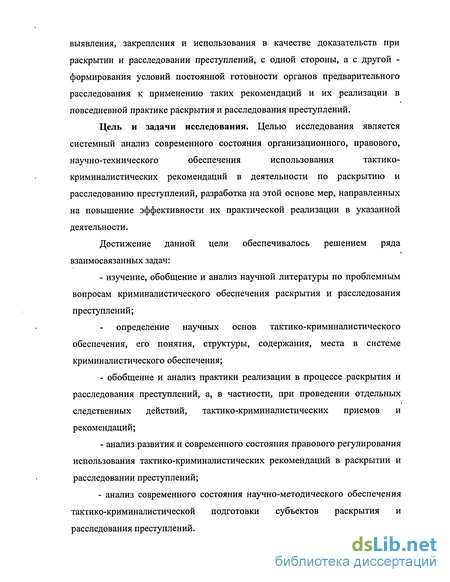 выявления, закрепления и использования в качестве доказательств при раскрытии и расследовании преступлений, с одной стороны, а с другой - формирования условий постоянной готовности органов предварительного расследования к применению таких рекомендаций и их реализации в повседневной практике раскрытия и расследования преступлений.

**Цель и задачи исследования.** Целью исследования является системный анализ современного состояния организационного, правового, научно-технического обеспечения использования тактико-криминалистических рекомендаций в деятельности по раскрытию и расследованию преступлений, разработка на этой основе мер, направленных на повышение эффективности их практической реализации в указанной деятельности.

Достижение данной цели обеспечивалось решением ряда взаимосвязанных задач:

- изучение, обобщение и анализ научной литературы по проблемным вопросам криминалистического обеспечения раскрытия и расследования преступлений;

- определение научных основ тактико-криминалистического обеспечения, его понятия, структуры, содержания, места в системе криминалистического обеспечения;

- обобщение и анализ практики реализации в процессе раскрытия и расследования преступлений, а, в частности, при проведении отдельных следственных действий, тактико-криминалистических приемов и рекомендаций;

- анализ развития и современного состояния правового регулирования использования тактико-криминалистических рекомендаций в раскрытии и расследовании преступлений;

- анализ современного состояния научно-методического обеспечения тактико-криминалистической подготовки субъектов раскрытия и расследования преступлений.

dsLib.net
библиотека диссертаций